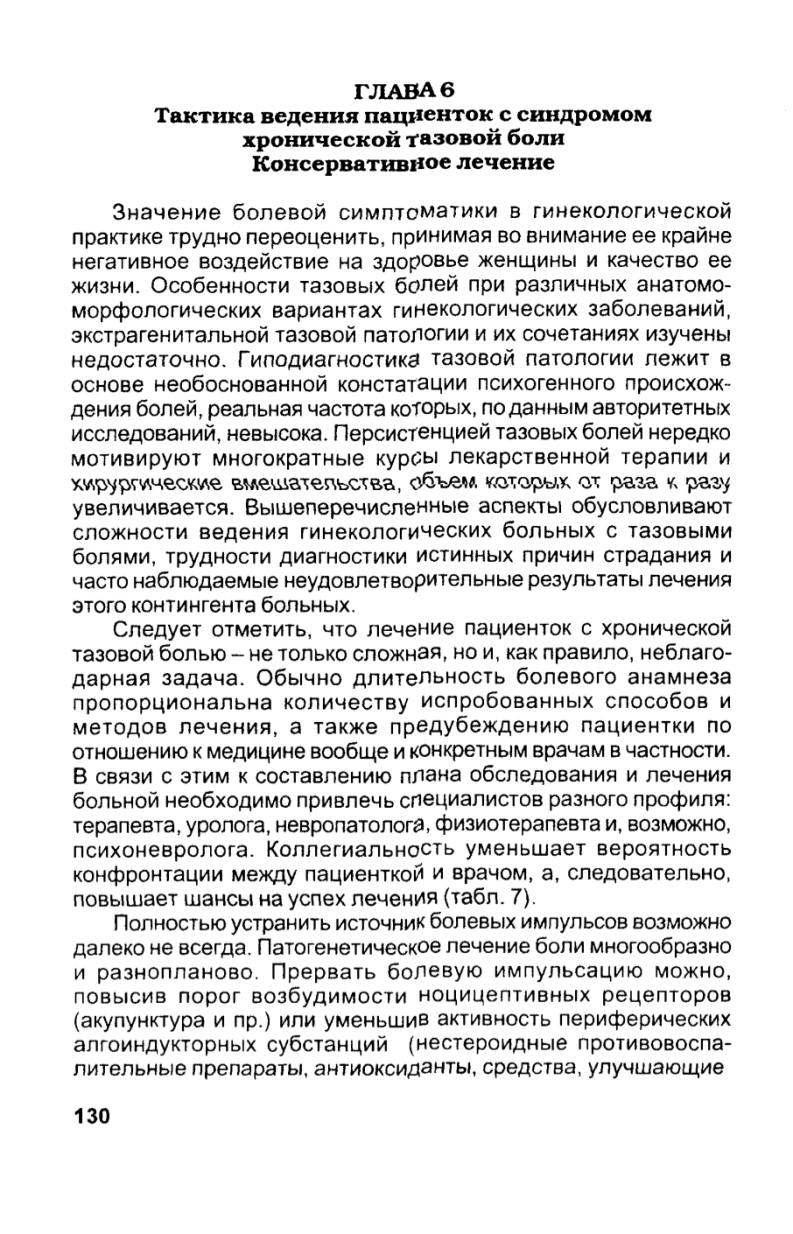 ГЛАВА 6
Тактика ведения пациенток с синдромом хронической тазовой боли
Консервативное лечение

Значение болевой симптоматики в гинекологической практике трудно переоценить, принимая во внимание ее крайне негативное воздействие на здоровье женщины и качество ее жизни. Особенности тазовых болей при различных анатомо-морфологических вариантах гинекологических заболеваний, экстрагенитальной тазовой патологии и их сочетаниях изучены недостаточно. Гиподиагностика тазовой патологии лежит в основе необоснованной констатации психогенного происхождения болей, реальная частота которых, по данным авторитетных исследований, невысока. Персистенцией тазовых болей нередко мотивируют многократные курсы лекарственной терапии и хирургические вмешательства, объем которых от раза к разу увеличивается. Вышеперечисленные аспекты обусловливают сложности ведения гинекологических больных с тазовыми болями, трудности диагностики истинных причин страдания и часто наблюдаемые неудовлетворительные результаты лечения этого контингента больных.

Следует отметить, что лечение пациенток с хронической тазовой болью – не только сложная, но и, как правило, неблагодарная задача. Обычно длительность болевого анамнеза пропорциональна количеству испробованных способов и методов лечения, а также предубеждению пациентки по отношению к медицине вообще и конкретным врачам в частности. В связи с этим к составлению плана обследования и лечения больной необходимо привлечь специалистов разного профиля: терапевта, уролога, невропатолога, физиотерапевта и, возможно, психоневролога. Коллегиальность уменьшает вероятность конфронтации между пациенткой и врачом, а, следовательно, повышает шансы на успех лечения (табл. 7).

Полностью устранить источник болевых импульсов возможно далеко не всегда. Патогенетическое лечение боли многообразно и разнопланово. Прервать болевую импульсацию можно, повысив порог возбудимости ноцицептивных рецепторов (акупунктура и пр.) или уменьшив активность периферических алгоиндукторных субстанций (нестероидные противовоспалительные препараты, антиоксиданты, средства, улучшающие

130